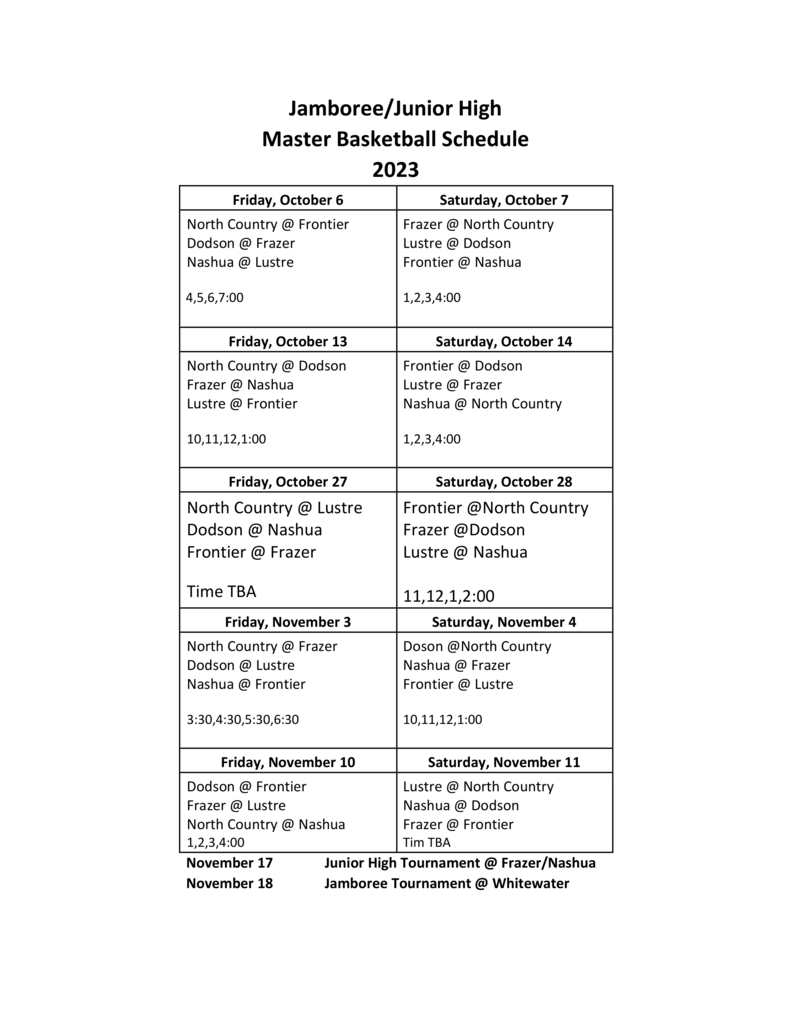 Jamboree/Junior High
Master Basketball Schedule
2023

| Friday, October 6 | Saturday, October 7 |
|---|---|
| North Country @ Frontier<br>Dodson @ Frazer<br>Nashua @ Lustre<br><br>4,5,6,7:00 | Frazer @ North Country<br>Lustre @ Dodson<br>Frontier @ Nashua<br><br>1,2,3,4:00 |
| **Friday, October 13** | **Saturday, October 14** |
| North Country @ Dodson<br>Frazer @ Nashua<br>Lustre @ Frontier<br><br>10,11,12,1:00 | Frontier @ Dodson<br>Lustre @ Frazer<br>Nashua @ North Country<br><br>1,2,3,4:00 |
| **Friday, October 27** | **Saturday, October 28** |
| North Country @ Lustre<br>Dodson @ Nashua<br>Frontier @ Frazer<br><br>Time TBA | Frontier @North Country<br>Frazer @Dodson<br>Lustre @ Nashua<br><br>11,12,1,2:00 |
| **Friday, November 3** | **Saturday, November 4** |
| North Country @ Frazer<br>Dodson @ Lustre<br>Nashua @ Frontier<br><br>3:30,4:30,5:30,6:30 | Doson @North Country<br>Nashua @ Frazer<br>Frontier @ Lustre<br><br>10,11,12,1:00 |
| **Friday, November 10** | **Saturday, November 11** |
| Dodson @ Frontier<br>Frazer @ Lustre<br>North Country @ Nashua<br>1,2,3,4:00 | Lustre @ North Country<br>Nashua @ Dodson<br>Frazer @ Frontier<br>Tim TBA |

November 17 Junior High Tournament @ Frazer/Nashua
November 18 Jamboree Tournament @ Whitewater